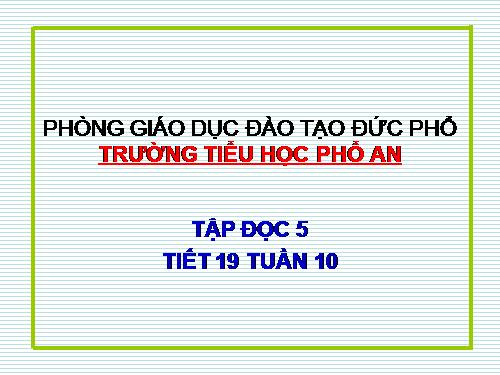 PHÒNG GIÁO DỤC ĐÀO TẠO ĐỨC PHỔ
TRƯỜNG TIỂU HỌC PHỔ AN

TẬP ĐỌC 5
TIẾT 19 TUẦN 10